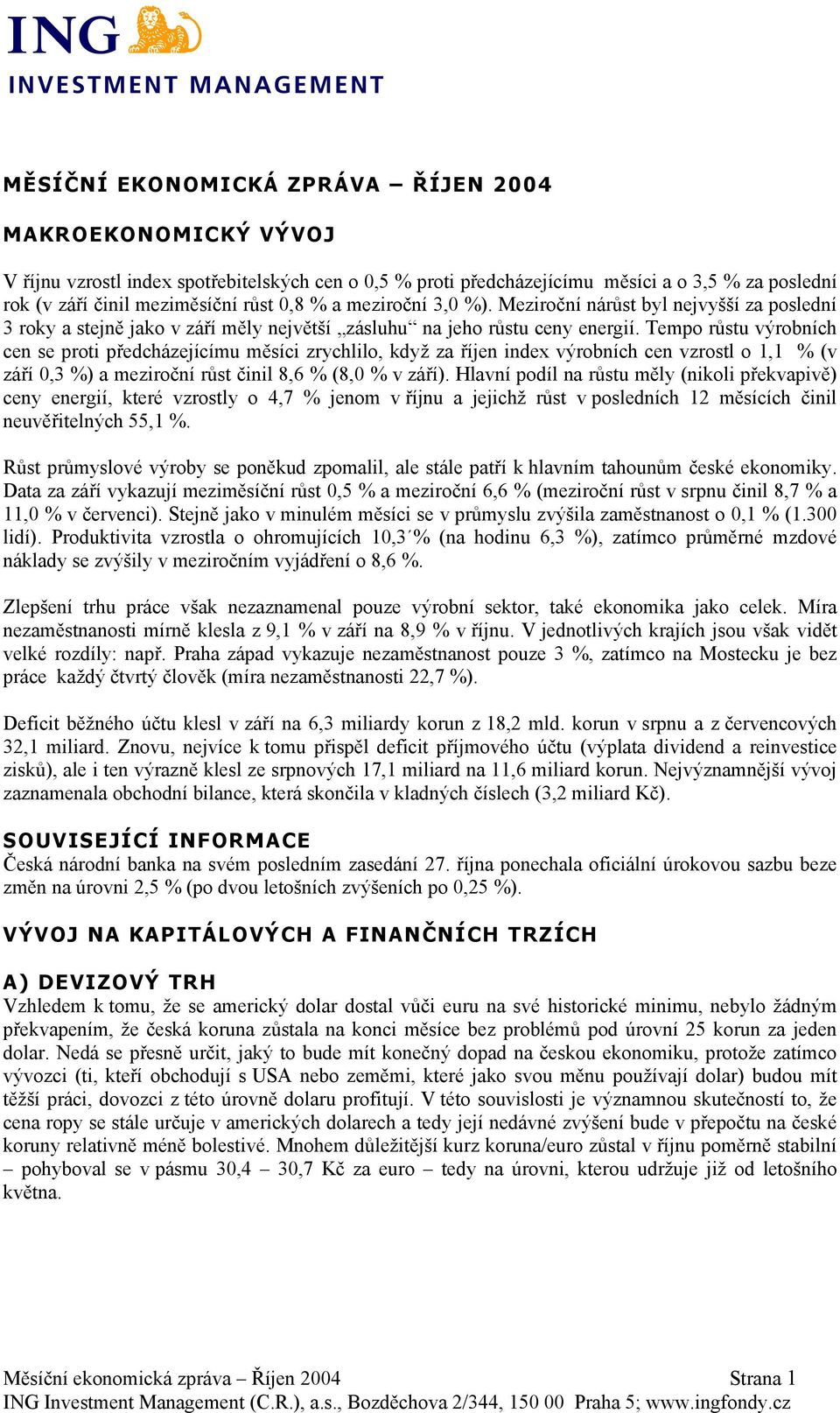 ING
INVESTMENT MANAGEMENT

MĚSÍČNÍ EKONOMICKÁ ZPRÁVA – ŘÍJEN 2004

MAKROEKONOMICKÝ VÝVOJ

V říjnu vzrostl index spotřebitelských cen o 0,5 % proti předcházejícímu měsíci a o 3,5 % za poslední rok (v září činil meziměsíční růst 0,8 % a meziroční 3,0 %). Meziroční nárůst byl nejvyšší za poslední 3 roky a stejně jako v září měly největší „zásluhu“ na jeho růstu ceny energií. Tempo růstu výrobních cen se proti předcházejícímu měsíci zrychlilo, když za říjen index výrobních cen vzrostl o 1,1 % (v září 0,3 %) a meziroční růst činil 8,6 % (8,0 % v září). Hlavní podíl na růstu měly (nikoli překvapivě) ceny energií, které vzrostly o 4,7 % jenom v říjnu a jejichž růst v posledních 12 měsících činil neuvěřitelných 55,1 %.

Růst průmyslové výroby se poněkud zpomalil, ale stále patří k hlavním tahounům české ekonomiky. Data za září vykazují meziměsíční růst 0,5 % a meziroční 6,6 % (meziroční růst v srpnu činil 8,7 % a 11,0 % v červenci). Stejně jako v minulém měsíci se v průmyslu zvýšila zaměstnanost o 0,1 % (1.300 lidí). Produktivita vzrostla o ohromujících 10,3´% (na hodinu 6,3 %), zatímco průměrné mzdové náklady se zvýšily v meziročním vyjádření o 8,6 %.

Zlepšení trhu práce však nezaznamenal pouze výrobní sektor, také ekonomika jako celek. Míra nezaměstnanosti mírně klesla z 9,1 % v září na 8,9 % v říjnu. V jednotlivých krajích jsou však vidět velké rozdíly: např. Praha západ vykazuje nezaměstnanost pouze 3 %, zatímco na Mostecku je bez práce každý čtvrtý člověk (míra nezaměstnanosti 22,7 %).

Deficit běžného účtu klesl v září na 6,3 miliardy korun z 18,2 mld. korun v srpnu a z červencových 32,1 miliard. Znovu, nejvíce k tomu přispěl deficit příjmového účtu (výplata dividend a reinvestice zisků), ale i ten výrazně klesl ze srpnových 17,1 miliard na 11,6 miliard korun. Nejvýznamnější vývoj zaznamenala obchodní bilance, která skončila v kladných číslech (3,2 miliard Kč).

SOUVISEJÍCÍ INFORMACE
Česká národní banka na svém posledním zasedání 27. října ponechala oficiální úrokovou sazbu beze změn na úrovni 2,5 % (po dvou letošních zvýšeních po 0,25 %).

VÝVOJ NA KAPITÁLOVÝCH A FINANČNÍCH TRZÍCH

A) DEVIZOVÝ TRH
Vzhledem k tomu, že se americký dolar dostal vůči euru na své historické minimu, nebylo žádným překvapením, že česká koruna zůstala na konci měsíce bez problémů pod úrovní 25 korun za jeden dolar. Nedá se přesně určit, jaký to bude mít konečný dopad na českou ekonomiku, protože zatímco vývozci (ti, kteří obchodují s USA nebo zeměmi, které jako svou měnu používají dolar) budou mít těžší práci, dovozci z této úrovně dolaru profitují. V této souvislosti je významnou skutečností to, že cena ropy se stále určuje v amerických dolarech a tedy její nedávné zvýšení bude v přepočtu na české koruny relativně méně bolestivé. Mnohem důležitější kurz koruna/euro zůstal v říjnu poměrně stabilní – pohyboval se v pásmu 30,4 – 30,7 Kč za euro – tedy na úrovni, kterou udržuje již od letošního května.

Měsíční ekonomická zpráva – Říjen 2004 Strana 1
ING Investment Management (C.R.), a.s., Bozděchova 2/344, 150 00 Praha 5; www.ingfondy.cz